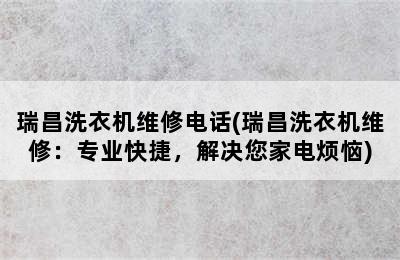 瑞昌洗衣机维修电话(瑞昌洗衣机维修：专业快捷，解决您家电烦恼)